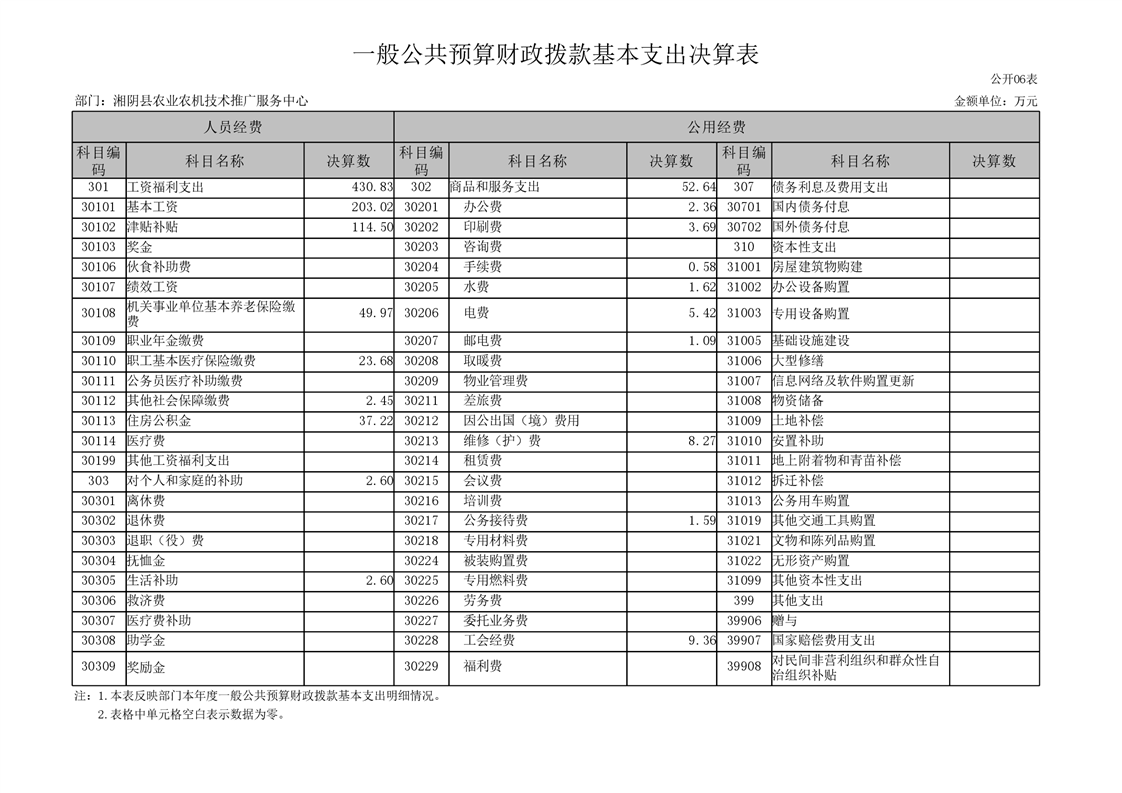 一般公共预算财政拨款基本支出决算表

公开06表

部门：湘阴县农业农机技术推广服务中心

金额单位：万元

| 人员经费 |  |  | 公用经费 |  |  |  |  |  |
|---|---|---|---|---|---|---|---|---|
| 科目编码 | 科目名称 | 决算数 | 科目编码 | 科目名称 | 决算数 | 科目编码 | 科目名称 | 决算数 |
| 301 | 工资福利支出 | 430.83 | 302 | 商品和服务支出 | 52.64 | 307 | 债务利息及费用支出 |  |
| 30101 | 基本工资 | 203.02 | 30201 | 办公费 | 2.36 | 30701 | 国内债务付息 |  |
| 30102 | 津贴补贴 | 114.50 | 30202 | 印刷费 | 3.69 | 30702 | 国外债务付息 |  |
| 30103 | 奖金 |  | 30203 | 咨询费 |  | 310 | 资本性支出 |  |
| 30106 | 伙食补助费 |  | 30204 | 手续费 | 0.58 | 31001 | 房屋建筑物购建 |  |
| 30107 | 绩效工资 |  | 30205 | 水费 | 1.62 | 31002 | 办公设备购置 |  |
| 30108 | 机关事业单位基本养老保险缴费 | 49.97 | 30206 | 电费 | 5.42 | 31003 | 专用设备购置 |  |
| 30109 | 职业年金缴费 |  | 30207 | 邮电费 | 1.09 | 31005 | 基础设施建设 |  |
| 30110 | 职工基本医疗保险缴费 | 23.68 | 30208 | 取暖费 |  | 31006 | 大型修缮 |  |
| 30111 | 公务员医疗补助缴费 |  | 30209 | 物业管理费 |  | 31007 | 信息网络及软件购置更新 |  |
| 30112 | 其他社会保障缴费 | 2.45 | 30211 | 差旅费 |  | 31008 | 物资储备 |  |
| 30113 | 住房公积金 | 37.22 | 30212 | 因公出国（境）费用 |  | 31009 | 土地补偿 |  |
| 30114 | 医疗费 |  | 30213 | 维修（护）费 | 8.27 | 31010 | 安置补助 |  |
| 30199 | 其他工资福利支出 |  | 30214 | 租赁费 |  | 31011 | 地上附着物和青苗补偿 |  |
| 303 | 对个人和家庭的补助 | 2.60 | 30215 | 会议费 |  | 31012 | 拆迁补偿 |  |
| 30301 | 离休费 |  | 30216 | 培训费 |  | 31013 | 公务用车购置 |  |
| 30302 | 退休费 |  | 30217 | 公务接待费 | 1.59 | 31019 | 其他交通工具购置 |  |
| 30303 | 退职（役）费 |  | 30218 | 专用材料费 |  | 31021 | 文物和陈列品购置 |  |
| 30304 | 抚恤金 |  | 30224 | 被装购置费 |  | 31022 | 无形资产购置 |  |
| 30305 | 生活补助 | 2.60 | 30225 | 专用燃料费 |  | 31099 | 其他资本性支出 |  |
| 30306 | 救济费 |  | 30226 | 劳务费 |  | 399 | 其他支出 |  |
| 30307 | 医疗费补助 |  | 30227 | 委托业务费 |  | 39906 | 赠与 |  |
| 30308 | 助学金 |  | 30228 | 工会经费 | 9.36 | 39907 | 国家赔偿费用支出 |  |
| 30309 | 奖励金 |  | 30229 | 福利费 |  | 39908 | 对民间非营利组织和群众性自治组织补贴 |  |

注：1.本表反映部门本年度一般公共预算财政拨款基本支出明细情况。
2.表格中单元格空白表示数据为零。